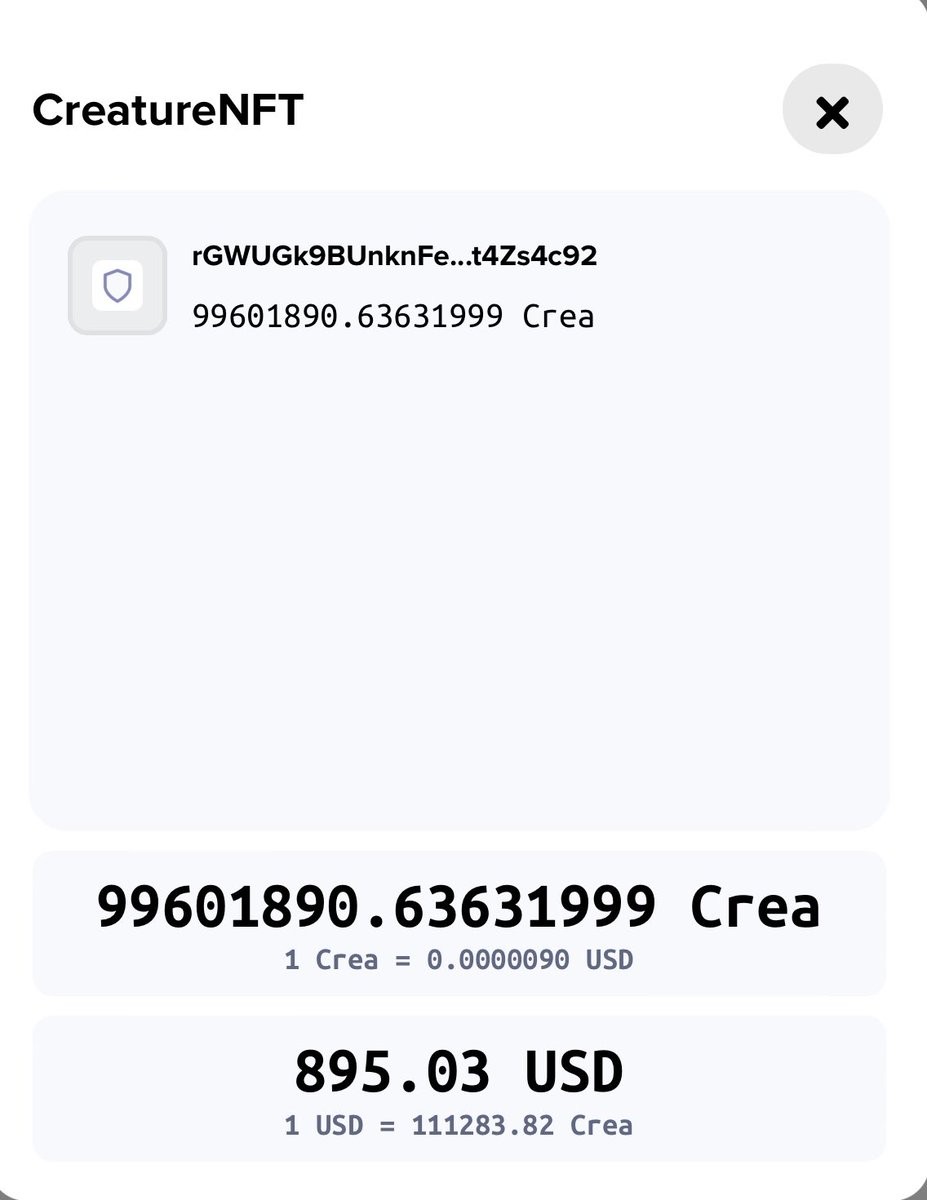 CreatureNFT

rGWUGk9BUnknFe...t4Zs4c92

99601890.63631999 Crea

99601890.63631999 Crea

1 Crea = 0.0000090 USD

895.03 USD

1 USD = 111283.82 Crea